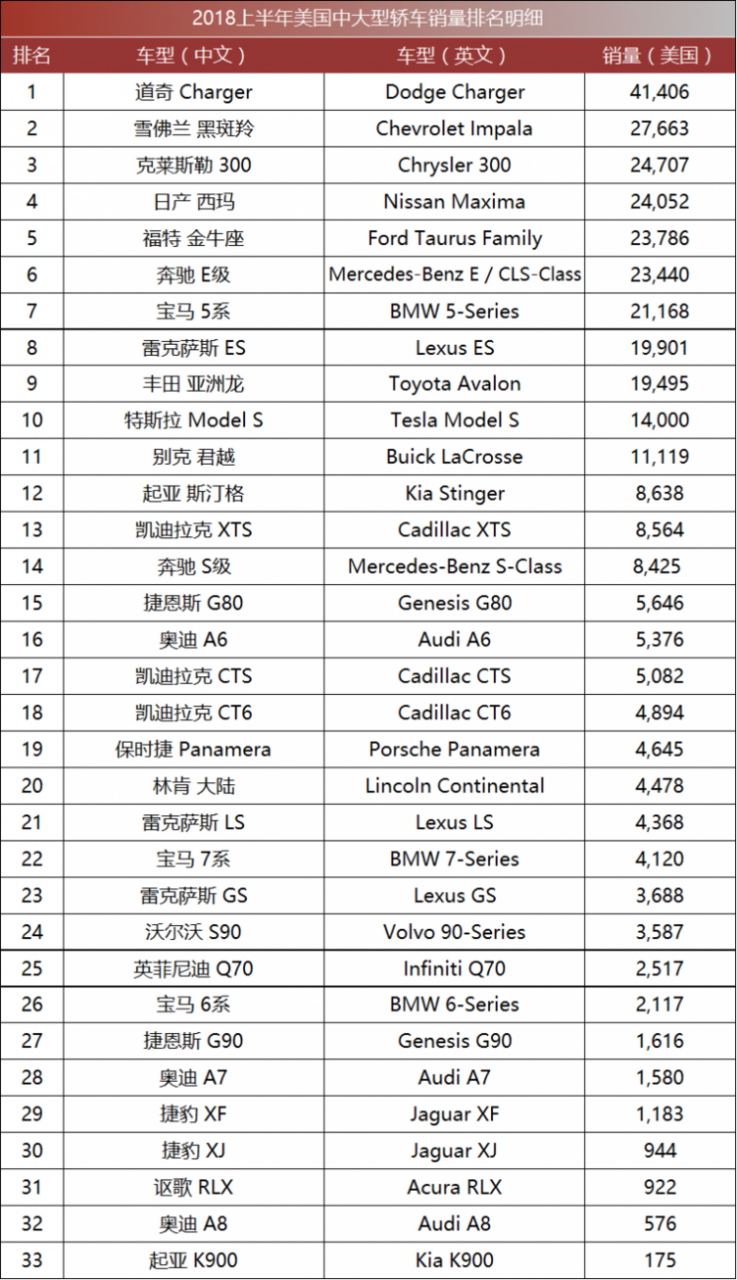 2018上半年美国中大型轿车销量排名明细

| 排名 | 车型（中文） | 车型（英文） | 销量（美国） |
|---|---|---|---|
| 1 | 道奇 Charger | Dodge Charger | 41,406 |
| 2 | 雪佛兰 黑斑羚 | Chevrolet Impala | 27,663 |
| 3 | 克莱斯勒 300 | Chrysler 300 | 24,707 |
| 4 | 日产 西玛 | Nissan Maxima | 24,052 |
| 5 | 福特 金牛座 | Ford Taurus Family | 23,786 |
| 6 | 奔驰 E级 | Mercedes-Benz E / CLS-Class | 23,440 |
| 7 | 宝马 5系 | BMW 5-Series | 21,168 |
| 8 | 雷克萨斯 ES | Lexus ES | 19,901 |
| 9 | 丰田 亚洲龙 | Toyota Avalon | 19,495 |
| 10 | 特斯拉 Model S | Tesla Model S | 14,000 |
| 11 | 别克 君越 | Buick LaCrosse | 11,119 |
| 12 | 起亚 斯汀格 | Kia Stinger | 8,638 |
| 13 | 凯迪拉克 XTS | Cadillac XTS | 8,564 |
| 14 | 奔驰 S级 | Mercedes-Benz S-Class | 8,425 |
| 15 | 捷恩斯 G80 | Genesis G80 | 5,646 |
| 16 | 奥迪 A6 | Audi A6 | 5,376 |
| 17 | 凯迪拉克 CTS | Cadillac CTS | 5,082 |
| 18 | 凯迪拉克 CT6 | Cadillac CT6 | 4,894 |
| 19 | 保时捷 Panamera | Porsche Panamera | 4,645 |
| 20 | 林肯 大陆 | Lincoln Continental | 4,478 |
| 21 | 雷克萨斯 LS | Lexus LS | 4,368 |
| 22 | 宝马 7系 | BMW 7-Series | 4,120 |
| 23 | 雷克萨斯 GS | Lexus GS | 3,688 |
| 24 | 沃尔沃 S90 | Volvo 90-Series | 3,587 |
| 25 | 英菲尼迪 Q70 | Infiniti Q70 | 2,517 |
| 26 | 宝马 6系 | BMW 6-Series | 2,117 |
| 27 | 捷恩斯 G90 | Genesis G90 | 1,616 |
| 28 | 奥迪 A7 | Audi A7 | 1,580 |
| 29 | 捷豹 XF | Jaguar XF | 1,183 |
| 30 | 捷豹 XJ | Jaguar XJ | 944 |
| 31 | 讴歌 RLX | Acura RLX | 922 |
| 32 | 奥迪 A8 | Audi A8 | 576 |
| 33 | 起亚 K900 | Kia K900 | 175 |